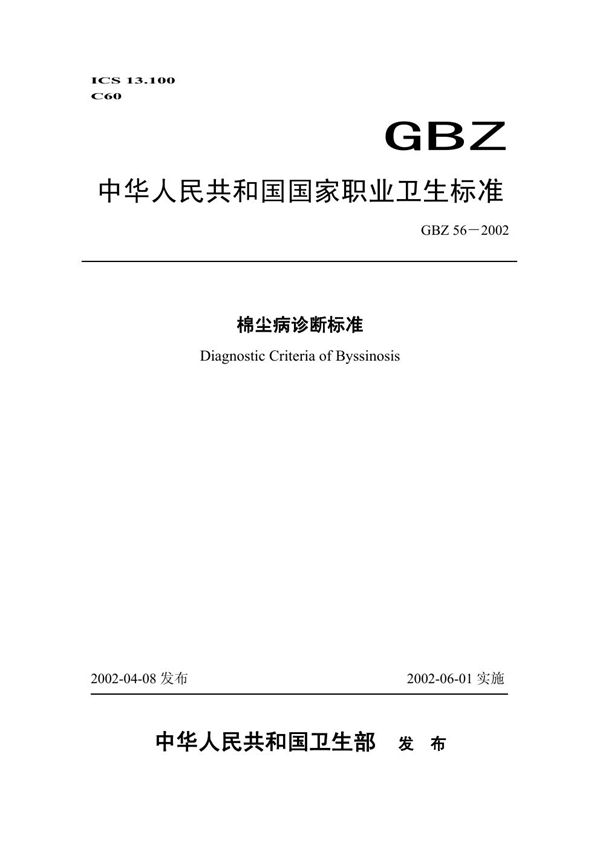 ICS 13.100
C60

GBZ

中华人民共和国国家职业卫生标准

GBZ 56－2002

棉尘病诊断标准

Diagnostic Criteria of Byssinosis

2002-04-08 发布

2002-06-01 实施

中华人民共和国卫生部 发 布